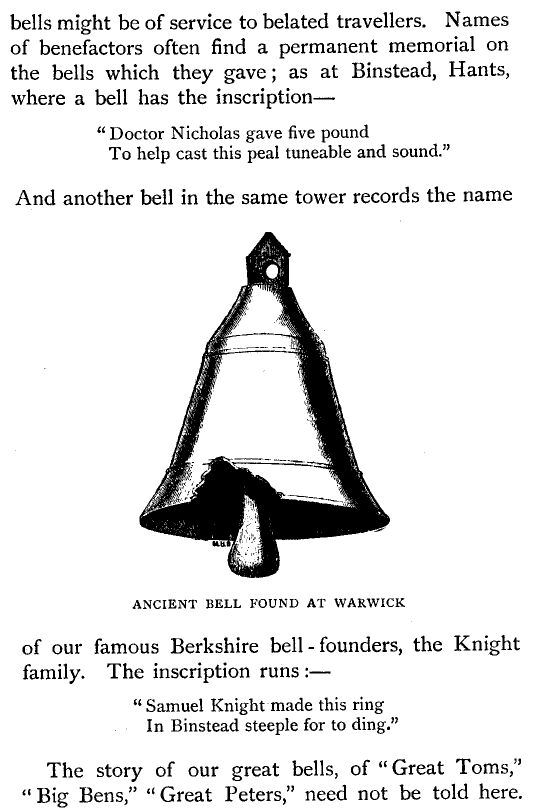 bells might be of service to belated travellers. Names of benefactors often find a permanent memorial on the bells which they gave; as at Binstead, Hants, where a bell has the inscription—

"Doctor Nicholas gave five pound
To help cast this peal tuneable and sound."

And another bell in the same tower records the name

ANCIENT BELL FOUND AT WARWICK

of our famous Berkshire bell-founders, the Knight family. The inscription runs:—

"Samuel Knight made this ring
In Binstead steeple for to ding."

The story of our great bells, of "Great Toms," "Big Bens," "Great Peters," need not be told here.